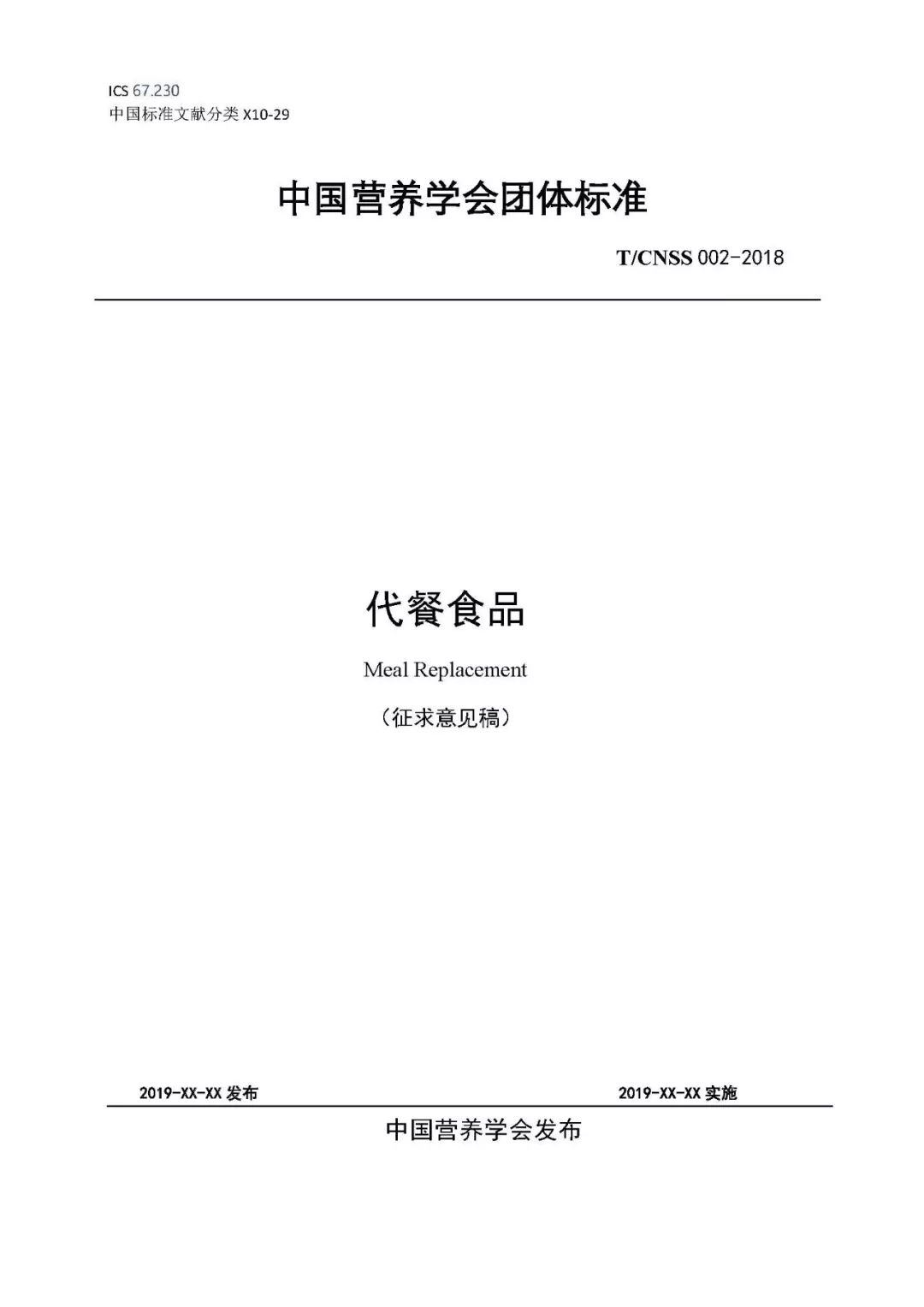 ICS 67.230
中国标准文献分类 X10-29

中国营养学会团体标准

T/CNSS 002-2018

代餐食品

Meal Replacement

（征求意见稿）

2019-XX-XX 发布

2019-XX-XX 实施

中国营养学会发布